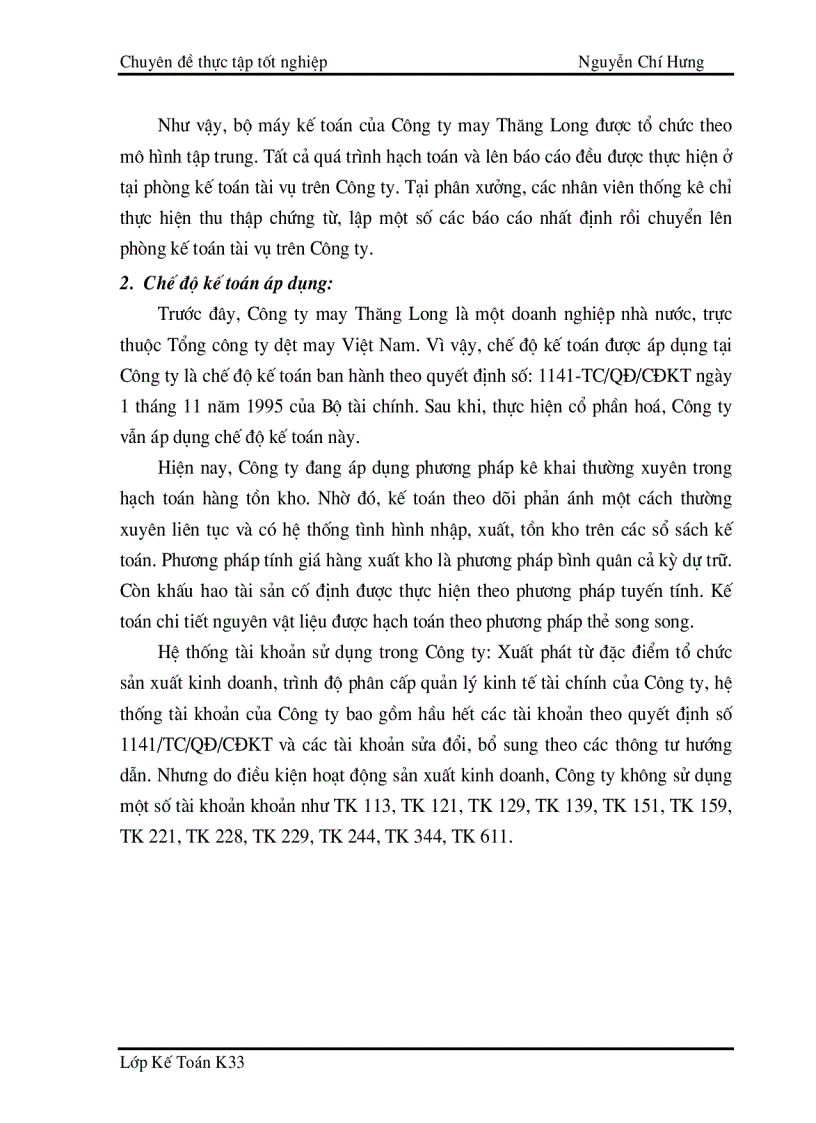 Chuyên đề thực tập tốt nghiệp Nguyễn Chí Hưng

Như vậy, bộ máy kế toán của Công ty may Thăng Long được tổ chức theo mô hình tập trung. Tất cả quá trình hạch toán và lên báo cáo đều được thực hiện ở tại phòng kế toán tài vụ trên Công ty. Tại phân xưởng, các nhân viên thống kê chỉ thực hiện thu thập chứng từ, lập một số các báo cáo nhất định rồi chuyển lên phòng kế toán tài vụ trên Công ty.

2. Chế độ kế toán áp dụng:

Trước đây, Công ty may Thăng Long là một doanh nghiệp nhà nước, trực thuộc Tổng công ty dệt may Việt Nam. Vì vậy, chế độ kế toán được áp dụng tại Công ty là chế độ kế toán ban hành theo quyết định số: 1141-TC/QĐ/CĐKT ngày 1 tháng 11 năm 1995 của Bộ tài chính. Sau khi, thực hiện cổ phần hoá, Công ty vẫn áp dụng chế độ kế toán này.

Hiện nay, Công ty đang áp dụng phương pháp kê khai thường xuyên trong hạch toán hàng tồn kho. Nhờ đó, kế toán theo dõi phản ánh một cách thường xuyên liên tục và có hệ thống tình hình nhập, xuất, tồn kho trên các sổ sách kế toán. Phương pháp tính giá hàng xuất kho là phương pháp bình quân cả kỳ dự trữ. Còn khấu hao tài sản cố định được thực hiện theo phương pháp tuyến tính. Kế toán chi tiết nguyên vật liệu được hạch toán theo phương pháp thẻ song song.

Hệ thống tài khoản sử dụng trong Công ty: Xuất phát từ đặc điểm tổ chức sản xuất kinh doanh, trình độ phân cấp quản lý kinh tế tài chính của Công ty, hệ thống tài khoản của Công ty bao gồm hầu hết các tài khoản theo quyết định số 1141/TC/QĐ/CĐKT và các tài khoản sửa đổi, bổ sung theo các thông tư hướng dẫn. Nhưng do điều kiện hoạt động sản xuất kinh doanh, Công ty không sử dụng một số tài khoản khoản như TK 113, TK 121, TK 129, TK 139, TK 151, TK 159, TK 221, TK 228, TK 229, TK 244, TK 344, TK 611.

Lớp Kế Toán K33